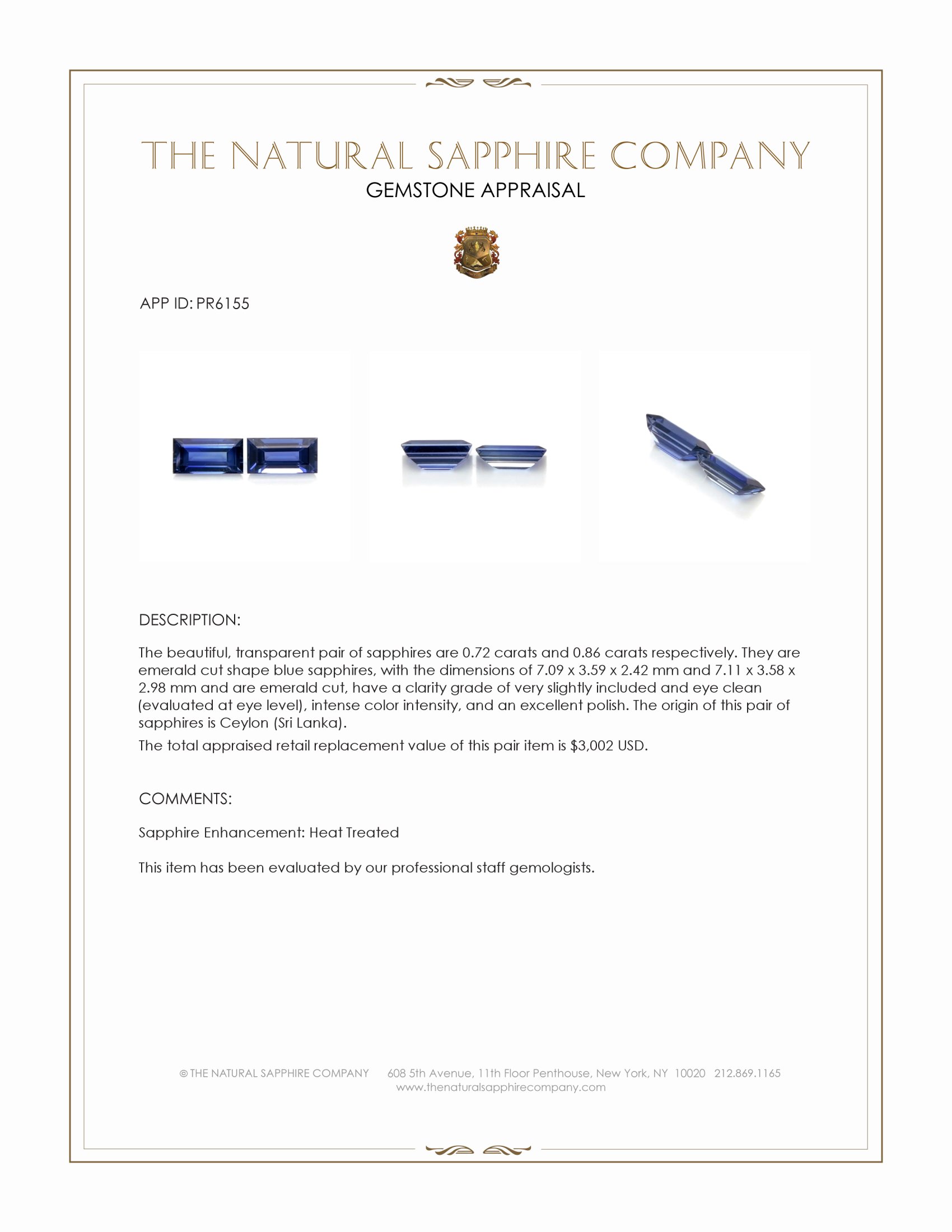 THE NATURAL SAPPHIRE COMPANY
GEMSTONE APPRAISAL

APP ID: PR6155

DESCRIPTION:

The beautiful, transparent pair of sapphires are 0.72 carats and 0.86 carats respectively. They are emerald cut shape blue sapphires, with the dimensions of 7.09 x 3.59 x 2.42 mm and 7.11 x 3.58 x 2.98 mm and are emerald cut, have a clarity grade of very slightly included and eye clean (evaluated at eye level), intense color intensity, and an excellent polish. The origin of this pair of sapphires is Ceylon (Sri Lanka).

The total appraised retail replacement value of this pair item is $3,002 USD.

COMMENTS:

Sapphire Enhancement: Heat Treated

This item has been evaluated by our professional staff gemologists.

© THE NATURAL SAPPHIRE COMPANY 608 5th Avenue, 11th Floor Penthouse, New York, NY 10020 212.869.1165
www.thenaturalsapphirecompany.com